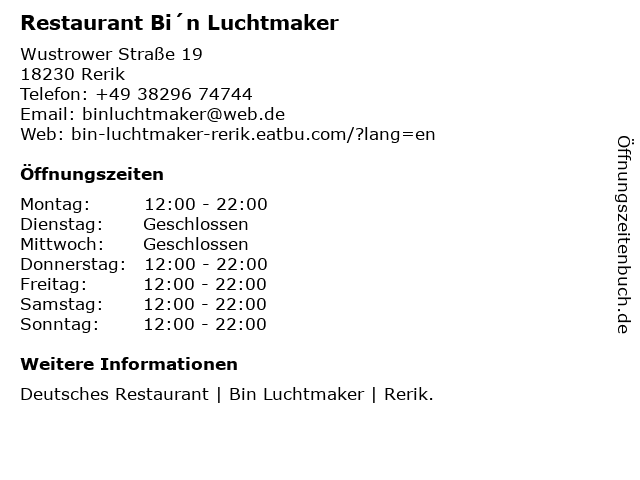 Restaurant Bi´n Luchtmaker

Wustrower Straße 19
18230 Rerik
Telefon: +49 38296 74744
Email: binluchtmaker@web.de
Web: bin-luchtmaker-rerik.eatbu.com/?lang=en

Öffnungszeiten

| | |
|---|---|
| Montag: | 12:00 - 22:00 |
| Dienstag: | Geschlossen |
| Mittwoch: | Geschlossen |
| Donnerstag: | 12:00 - 22:00 |
| Freitag: | 12:00 - 22:00 |
| Samstag: | 12:00 - 22:00 |
| Sonntag: | 12:00 - 22:00 |

Weitere Informationen

Deutsches Restaurant | Bin Luchtmaker | Rerik.

Öffnungszeitenbuch.de